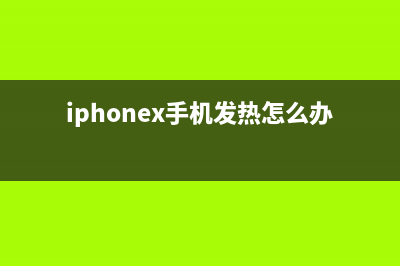 iphonex手机发热怎么办